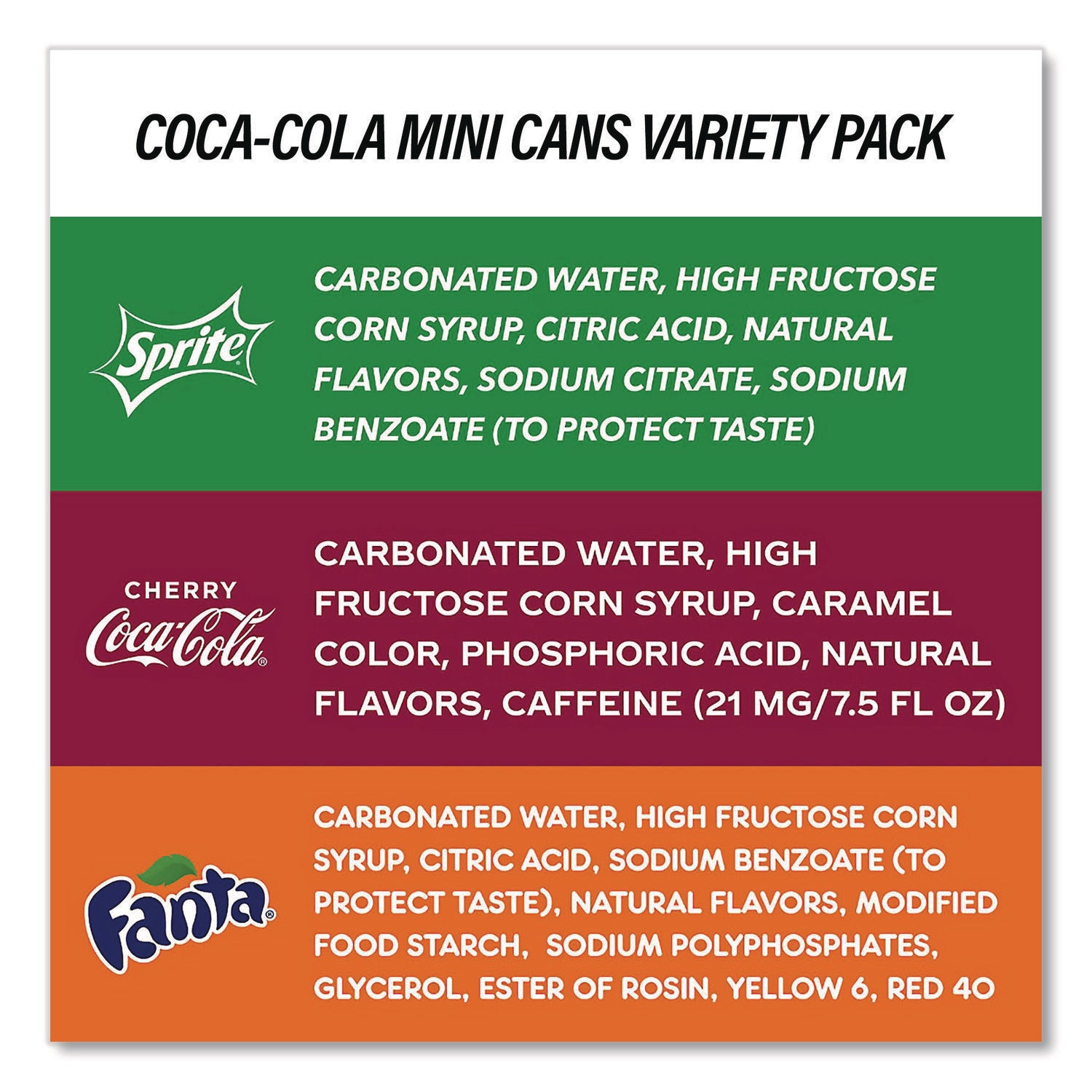 COCA-COLA MINI CANS VARIETY PACK

Sprite

CARBONATED WATER, HIGH FRUCTOSE CORN SYRUP, CITRIC ACID, NATURAL FLAVORS, SODIUM CITRATE, SODIUM BENZOATE (TO PROTECT TASTE)

CHERRY Coca-Cola

CARBONATED WATER, HIGH FRUCTOSE CORN SYRUP, CARAMEL COLOR, PHOSPHORIC ACID, NATURAL FLAVORS, CAFFEINE (21 MG/7.5 FL OZ)

Fanta

CARBONATED WATER, HIGH FRUCTOSE CORN SYRUP, CITRIC ACID, SODIUM BENZOATE (TO PROTECT TASTE), NATURAL FLAVORS, MODIFIED FOOD STARCH, SODIUM POLYPHOSPHATES, GLYCEROL, ESTER OF ROSIN, YELLOW 6, RED 40